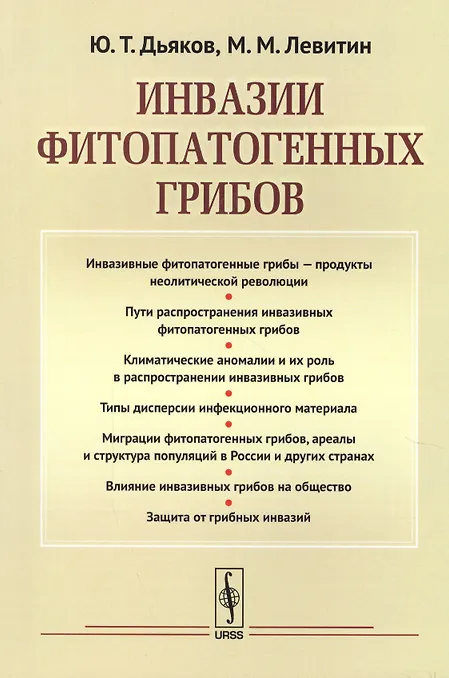 Ю. Т. Дьяков, М. М. Левитин

ИНВАЗИИ ФИТОПАТОГЕННЫХ ГРИБОВ

Инвазивные фитопатогенные грибы — продукты неолитической революции

Пути распространения инвазивных фитопатогенных грибов

Климатические аномалии и их роль в распространении инвазивных грибов

Типы дисперсии инфекционного материала

Миграции фитопатогенных грибов, ареалы и структура популяций в России и других странах

Влияние инвазивных грибов на общество

Защита от грибных инвазий

URSS